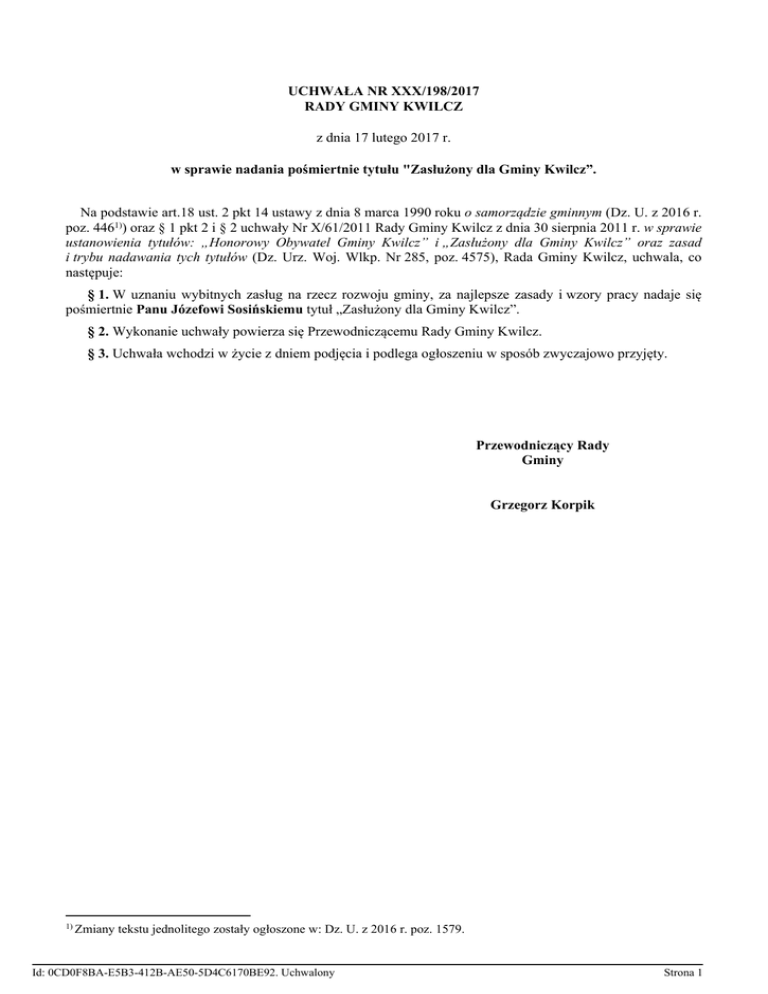 UCHWAŁA NR XXX/198/2017
RADY GMINY KWILCZ

z dnia 17 lutego 2017 r.

w sprawie nadania pośmiertnie tytułu "Zasłużony dla Gminy Kwilcz".

Na podstawie art.18 ust. 2 pkt 14 ustawy z dnia 8 marca 1990 roku o samorządzie gminnym (Dz. U. z 2016 r. poz. 446$^{1)}$) oraz § 1 pkt 2 i § 2 uchwały Nr X/61/2011 Rady Gminy Kwilcz z dnia 30 sierpnia 2011 r. w sprawie ustanowienia tytułów: „Honorowy Obywatel Gminy Kwilcz" i „Zasłużony dla Gminy Kwilcz" oraz zasad i trybu nadawania tych tytułów (Dz. Urz. Woj. Wlkp. Nr 285, poz. 4575), Rada Gminy Kwilcz, uchwala, co następuje:

§ 1. W uznaniu wybitnych zasług na rzecz rozwoju gminy, za najlepsze zasady i wzory pracy nadaje się pośmiertnie Panu Józefowi Sosińskiemu tytuł „Zasłużony dla Gminy Kwilcz".

§ 2. Wykonanie uchwały powierza się Przewodniczącemu Rady Gminy Kwilcz.

§ 3. Uchwała wchodzi w życie z dniem podjęcia i podlega ogłoszeniu w sposób zwyczajowo przyjęty.

Przewodniczący Rady
Gminy

Grzegorz Korpik

$^{1)}$ Zmiany tekstu jednolitego zostały ogłoszone w: Dz. U. z 2016 r. poz. 1579.

Id: 0CD0F8BA-E5B3-412B-AE50-5D4C6170BE92. Uchwalony

Strona 1